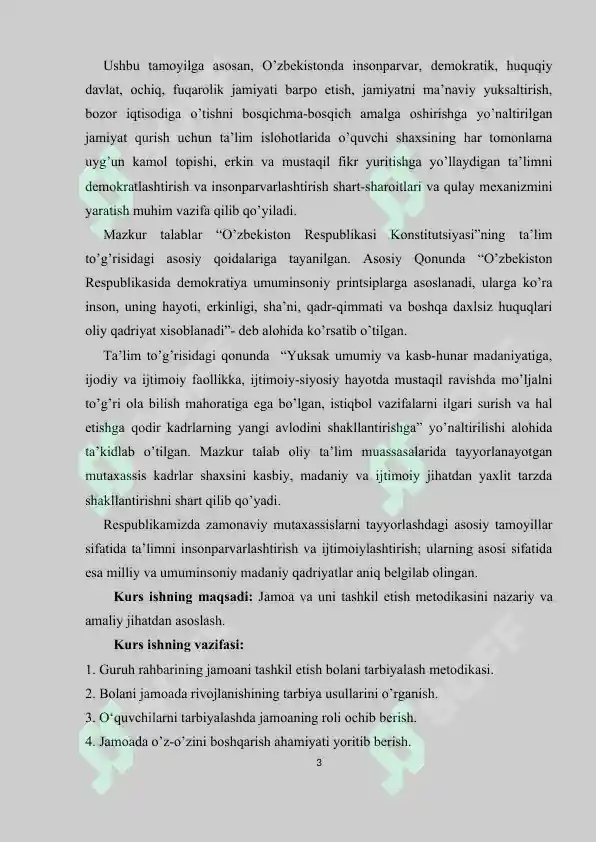 Ushbu tamoyilga asosan, O’zbekistonda insonparvar, demokratik, huquqiy davlat, ochiq, fuqarolik jamiyati barpo etish, jamiyatni ma’naviy yuksaltirish, bozor iqtisodiga o’tishni bosqichma-bosqich amalga oshirishga yo’naltirilgan jamiyat qurish uchun ta’lim islohotlarida o’quvchi shaxsining har tomonlama uyg’un kamol topishi, erkin va mustaqil fikr yuritishga yo’llaydigan ta’limni demokratlashtirish va insonparvarlashtirish shart-sharoitlari va qulay mexanizmini yaratish muhim vazifa qilib qo’yiladi.

Mazkur talablar “O’zbekiston Respublikasi Konstitutsiyasi”ning ta’lim to’g’risidagi asosiy qoidalariga tayanilgan. Asosiy Qonunda “O’zbekiston Respublikasida demokratiya umuminsoniy printsiplarga asoslanadi, ularga ko’ra inson, uning hayoti, erkinligi, sha’ni, qadr-qimmati va boshqa daxlsiz huquqlari oliy qadriyat xisoblanadi”- deb alohida ko’rsatib o’tilgan.

Ta’lim to’g’risidagi qonunda “Yuksak umumiy va kasb-hunar madaniyatiga, ijodiy va ijtimoiy faollikka, ijtimoiy-siyosiy hayotda mustaqil ravishda mo’ljalni to’g’ri ola bilish mahoratiga ega bo’lgan, istiqbol vazifalarni ilgari surish va hal etishga qodir kadrlarning yangi avlodini shakllantirishga” yo’naltirilishi alohida ta’kidlab o’tilgan. Mazkur talab oliy ta’lim muassasalarida tayyorlanayotgan mutaxassis kadrlar shaxsini kasbiy, madaniy va ijtimoiy jihatdan yaxlit tarzda shakllantirishni shart qilib qo’yadi.

Respublikamizda zamonaviy mutaxassislarni tayyorlashdagi asosiy tamoyillar sifatida ta’limni insonparvarlashtirish va ijtimoiylashtirish; ularning asosi sifatida esa milliy va umuminsoniy madaniy qadriyatlar aniq belgilab olingan.

Kurs ishning maqsadi: Jamoa va uni tashkil etish metodikasini nazariy va amaliy jihatdan asoslash.

Kurs ishning vazifasi:
1. Guruh rahbarining jamoani tashkil etish bolani tarbiyalash metodikasi.
2. Bolani jamoada rivojlanishining tarbiya usullarini o’rganish.
3. O‘quvchilarni tarbiyalashda jamoaning roli ochib berish.
4. Jamoada o’z-o’zini boshqarish ahamiyati yoritib berish.

3